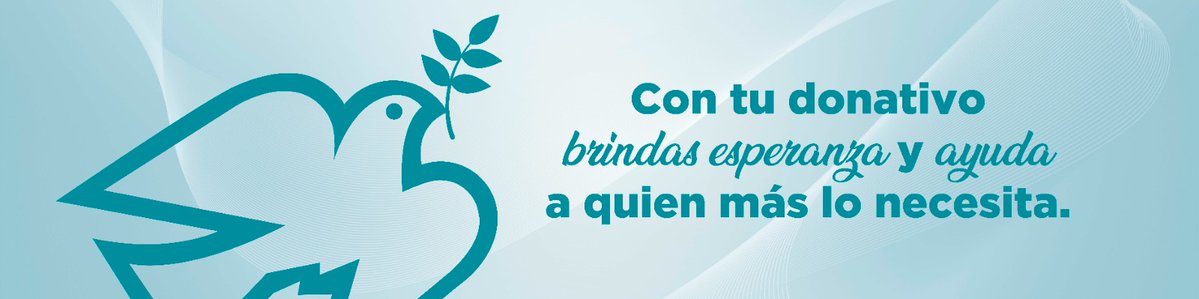 Con tu donativo
brindas esperanza y ayuda
a quien más lo necesita.